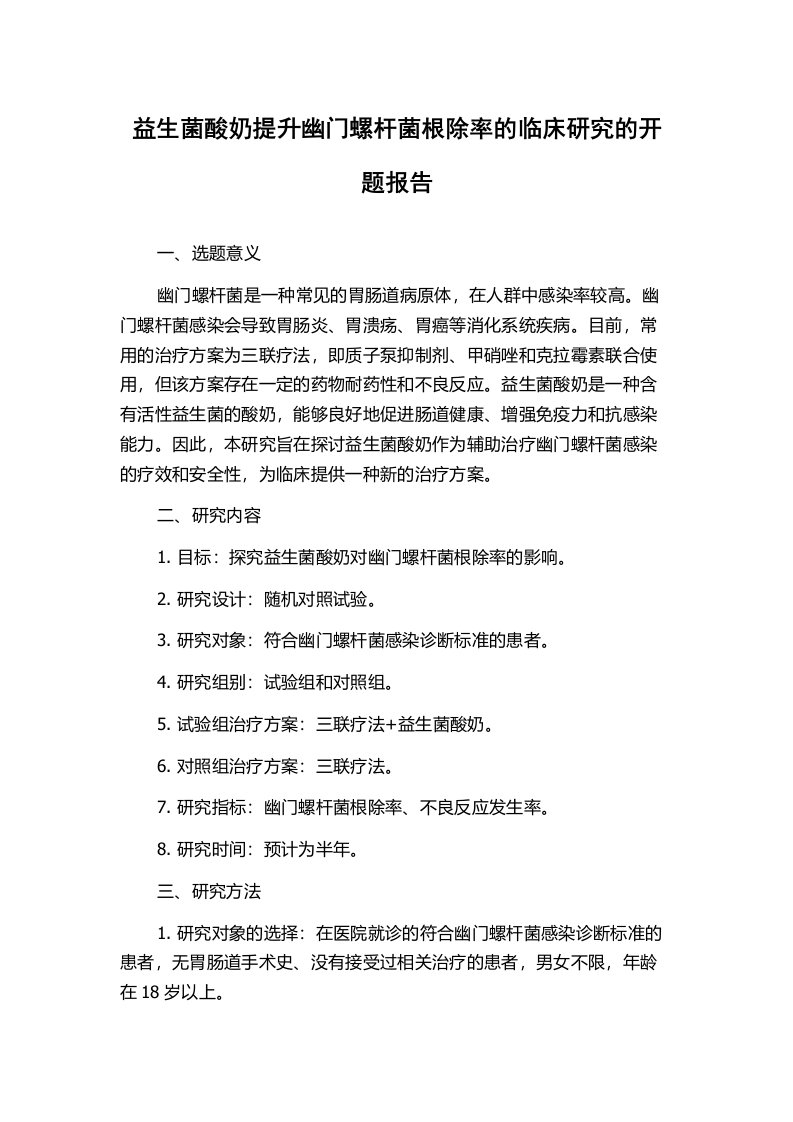 益生菌酸奶提升幽门螺杆菌根除率的临床研究的开题报告

一、选题意义

幽门螺杆菌是一种常见的胃肠道病原体，在人群中感染率较高。幽门螺杆菌感染会导致胃肠炎、胃溃疡、胃癌等消化系统疾病。目前，常用的治疗方案为三联疗法，即质子泵抑制剂、甲硝唑和克拉霉素联合使用，但该方案存在一定的药物耐药性和不良反应。益生菌酸奶是一种含有活性益生菌的酸奶，能够良好地促进肠道健康、增强免疫力和抗感染能力。因此，本研究旨在探讨益生菌酸奶作为辅助治疗幽门螺杆菌感染的疗效和安全性，为临床提供一种新的治疗方案。

二、研究内容

1. 目标：探究益生菌酸奶对幽门螺杆菌根除率的影响。

2. 研究设计：随机对照试验。

3. 研究对象：符合幽门螺杆菌感染诊断标准的患者。

4. 研究组别：试验组和对照组。

5. 试验组治疗方案：三联疗法+益生菌酸奶。

6. 对照组治疗方案：三联疗法。

7. 研究指标：幽门螺杆菌根除率、不良反应发生率。

8. 研究时间：预计为半年。

三、研究方法

1. 研究对象的选择：在医院就诊的符合幽门螺杆菌感染诊断标准的患者，无胃肠道手术史、没有接受过相关治疗的患者，男女不限，年龄在 18 岁以上。